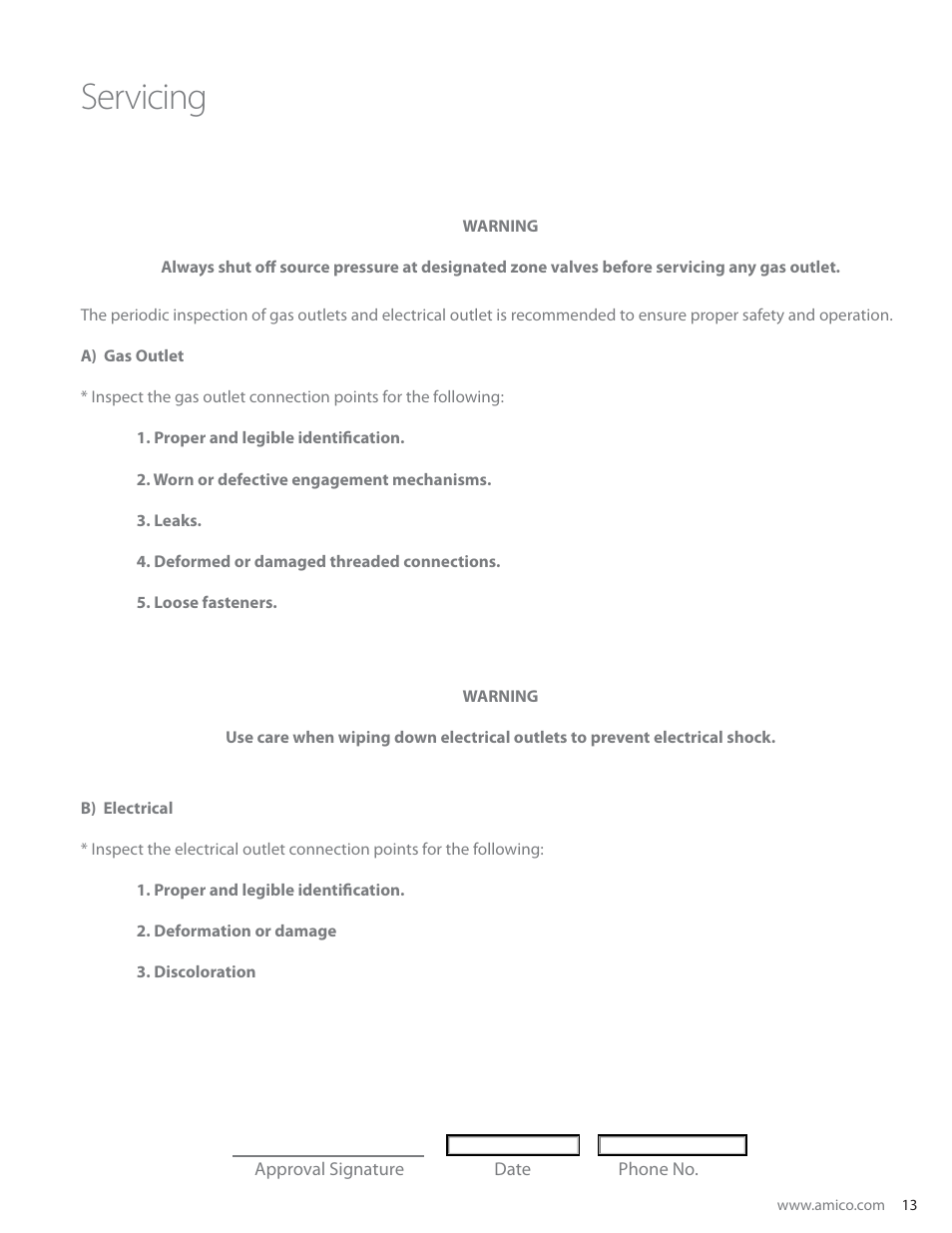 Servicing

WARNING

Always shut off source pressure at designated zone valves before servicing any gas outlet.

The periodic inspection of gas outlets and electrical outlet is recommended to ensure proper safety and operation.

A) Gas Outlet

* Inspect the gas outlet connection points for the following:

1. Proper and legible identification.

2. Worn or defective engagement mechanisms.

3. Leaks.

4. Deformed or damaged threaded connections.

5. Loose fasteners.

WARNING

Use care when wiping down electrical outlets to prevent electrical shock.

B) Electrical

* Inspect the electrical outlet connection points for the following:

1. Proper and legible identification.

2. Deformation or damage

3. Discoloration

Approval Signature Date Phone No.

www.amico.com 13